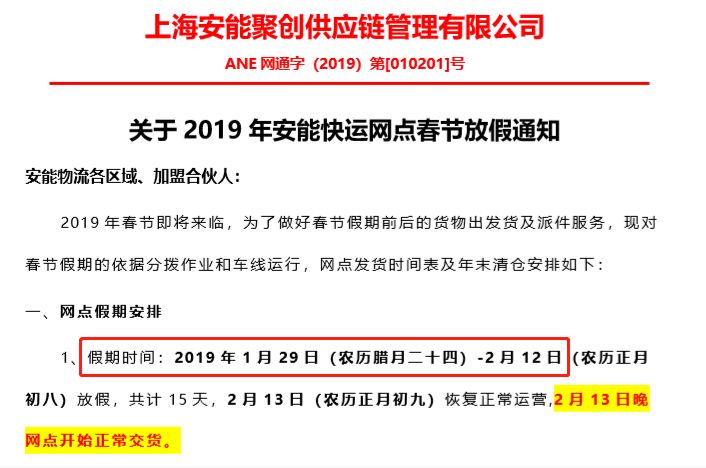 上海安能聚创供应链管理有限公司

ANE 网通字（2019）第[010201]号

关于 2019 年安能快运网点春节放假通知

安能物流各区域、加盟合伙人：

2019 年春节即将来临，为了做好春节假期前后的货物出发货及派件服务，现对春节假期的依据分拨作业和车线运行，网点发货时间表及年末清仓安排如下：

一、网点假期安排

1、假期时间：2019 年 1 月 29 日（农历腊月二十四）-2 月 12 日（农历正月初八）放假，共计 15 天，2 月 13 日（农历正月初九）恢复正常运营，2 月 13 日晚网点开始正常交货。